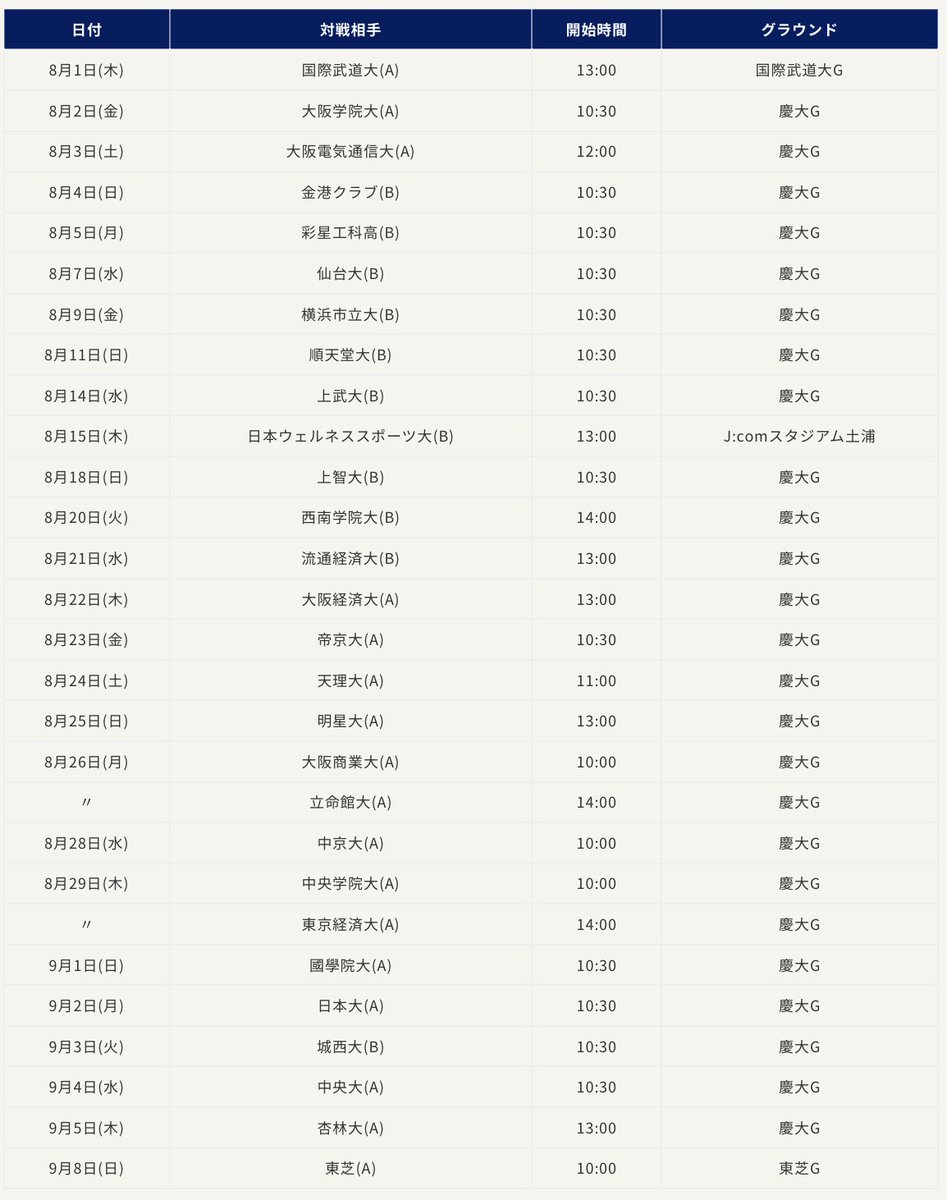 | 日付 | 対戦相手 | 開始時間 | グラウンド |
|---|---|---|---|
| 8月1日(木) | 国際武道大(A) | 13:00 | 国際武道大G |
| 8月2日(金) | 大阪学院大(A) | 10:30 | 慶大G |
| 8月3日(土) | 大阪電気通信大(A) | 12:00 | 慶大G |
| 8月4日(日) | 金港クラブ(B) | 10:30 | 慶大G |
| 8月5日(月) | 彩星工科高(B) | 10:30 | 慶大G |
| 8月7日(水) | 仙台大(B) | 10:30 | 慶大G |
| 8月9日(金) | 横浜市立大(B) | 10:30 | 慶大G |
| 8月11日(日) | 順天堂大(B) | 10:30 | 慶大G |
| 8月14日(水) | 上武大(B) | 10:30 | 慶大G |
| 8月15日(木) | 日本ウェルネススポーツ大(B) | 13:00 | J:comスタジアム土浦 |
| 8月18日(日) | 上智大(B) | 10:30 | 慶大G |
| 8月20日(火) | 西南学院大(B) | 14:00 | 慶大G |
| 8月21日(水) | 流通経済大(B) | 13:00 | 慶大G |
| 8月22日(木) | 大阪経済大(A) | 13:00 | 慶大G |
| 8月23日(金) | 帝京大(A) | 10:30 | 慶大G |
| 8月24日(土) | 天理大(A) | 11:00 | 慶大G |
| 8月25日(日) | 明星大(A) | 13:00 | 慶大G |
| 8月26日(月) | 大阪商業大(A) | 10:00 | 慶大G |
| 〃 | 立命館大(A) | 14:00 | 慶大G |
| 8月28日(水) | 中京大(A) | 10:00 | 慶大G |
| 8月29日(木) | 中央学院大(A) | 10:00 | 慶大G |
| 〃 | 東京経済大(A) | 14:00 | 慶大G |
| 9月1日(日) | 國學院大(A) | 10:30 | 慶大G |
| 9月2日(月) | 日本大(A) | 10:30 | 慶大G |
| 9月3日(火) | 城西大(B) | 10:30 | 慶大G |
| 9月4日(水) | 中央大(A) | 10:30 | 慶大G |
| 9月5日(木) | 杏林大(A) | 13:00 | 慶大G |
| 9月8日(日) | 東芝(A) | 10:00 | 東芝G |